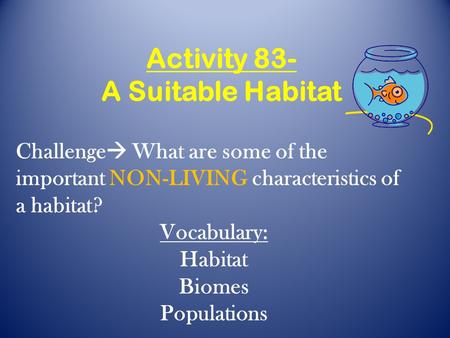 Activity 83-
A Suitable Habitat

Challenge→ What are some of the important NON-LIVING characteristics of a habitat?

Vocabulary:
Habitat
Biomes
Populations